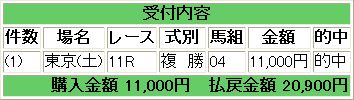 受付内容

| 件数 | 場名 | レース | 式別 | 馬組 | 金額 | 的中 |
|---|---|---|---|---|---|---|
| (1) | 東京(土) | 11R | 複　勝 | 04 | 11,000円 | 的中 |

購入金額 11,000円　払戻金額 20,900円